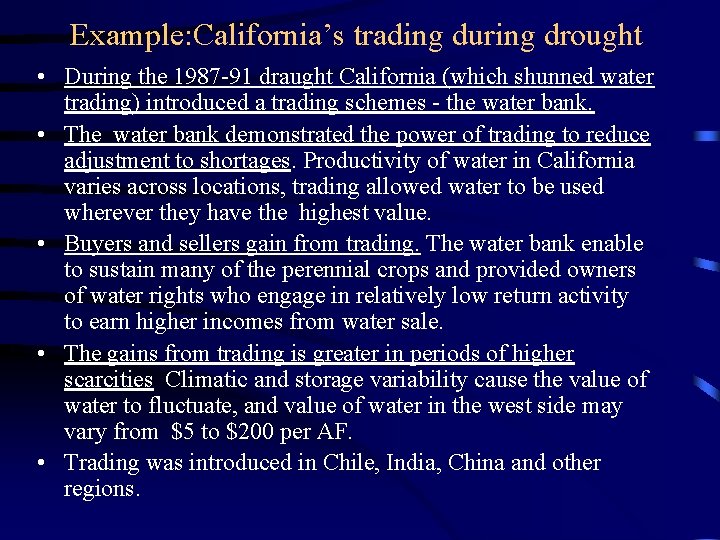 Example:California's trading during drought

• During the 1987-91 draught California (which shunned water trading) introduced a trading schemes - the water bank.

• The water bank demonstrated the power of trading to reduce adjustment to shortages. Productivity of water in California varies across locations, trading allowed water to be used wherever they have the highest value.

• Buyers and sellers gain from trading. The water bank enable to sustain many of the perennial crops and provided owners of water rights who engage in relatively low return activity to earn higher incomes from water sale.

• The gains from trading is greater in periods of higher scarcities Climatic and storage variability cause the value of water to fluctuate, and value of water in the west side may vary from $5 to $200 per AF.

• Trading was introduced in Chile, India, China and other regions.